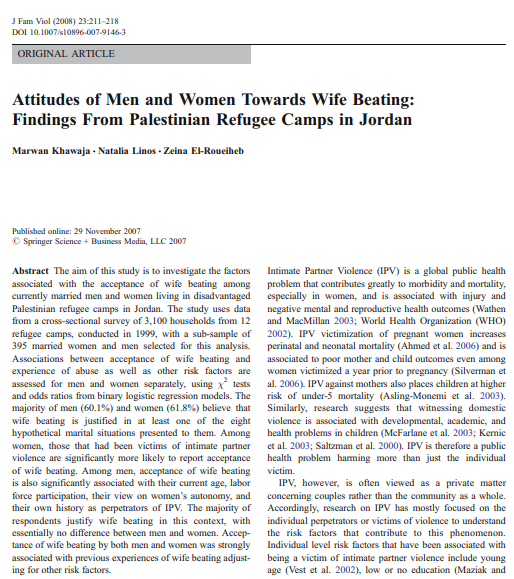 J Fam Viol (2008) 23:211–218
DOI 10.1007/s10896-007-9146-3

ORIGINAL ARTICLE

Attitudes of Men and Women Towards Wife Beating: Findings From Palestinian Refugee Camps in Jordan

Marwan Khawaja · Natalia Linos · Zeina El-Roueiheb

Published online: 29 November 2007
© Springer Science + Business Media, LLC 2007

Abstract The aim of this study is to investigate the factors associated with the acceptance of wife beating among currently married men and women living in disadvantaged Palestinian refugee camps in Jordan. The study uses data from a cross-sectional survey of 3,100 households from 12 refugee camps, conducted in 1999, with a sub-sample of 395 married women and men selected for this analysis. Associations between acceptance of wife beating and experience of abuse as well as other risk factors are assessed for men and women separately, using $\chi^2$ tests and odds ratios from binary logistic regression models. The majority of men (60.1%) and women (61.8%) believe that wife beating is justified in at least one of the eight hypothetical marital situations presented to them. Among women, those that had been victims of intimate partner violence are significantly more likely to report acceptance of wife beating. Among men, acceptance of wife beating is also significantly associated with their current age, labor force participation, their view on women's autonomy, and their own history as perpetrators of IPV. The majority of respondents justify wife beating in this context, with essentially no difference between men and women. Acceptance of wife beating by both men and women was strongly associated with previous experiences of wife beating adjusting for other risk factors.

Intimate Partner Violence (IPV) is a global public health problem that contributes greatly to morbidity and mortality, especially in women, and is associated with injury and negative mental and reproductive health outcomes (Wathen and MacMillan 2003; World Health Organization (WHO) 2002). IPV victimization of pregnant women increases perinatal and neonatal mortality (Ahmed et al. 2006) and is associated to poor mother and child outcomes even among women victimized a year prior to pregnancy (Silverman et al. 2006). IPV against mothers also places children at higher risk of under-5 mortality (Asling-Monemi et al. 2003). Similarly, research suggests that witnessing domestic violence is associated with developmental, academic, and health problems in children (McFarlane et al. 2003; Kernic et al. 2003; Saltzman et al. 2000). IPV is therefore a public health problem harming more than just the individual victim.

IPV, however, is often viewed as a private matter concerning couples rather than the community as a whole. Accordingly, research on IPV has mostly focused on the individual perpetrators or victims of violence to understand the risk factors that contribute to this phenomenon. Individual level risk factors that have been associated with being a victim of intimate partner violence include young age (Vest et al. 2002), low or no education (Maziak and